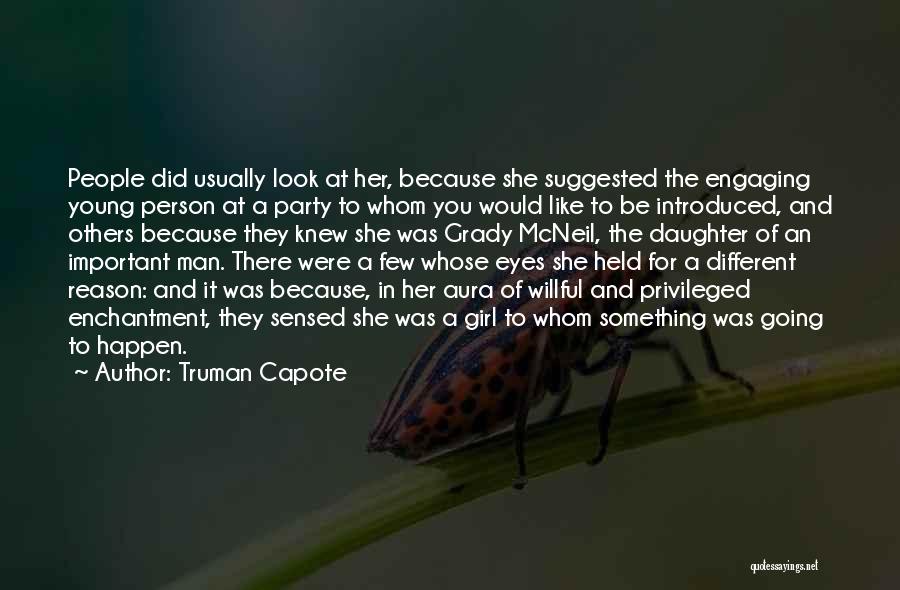 People did usually look at her, because she suggested the engaging young person at a party to whom you would like to be introduced, and others because they knew she was Grady McNeil, the daughter of an important man. There were a few whose eyes she held for a different reason: and it was because, in her aura of willful and privileged enchantment, they sensed she was a girl to whom something was going to happen.
~ Author: Truman Capote

quotessayings.net